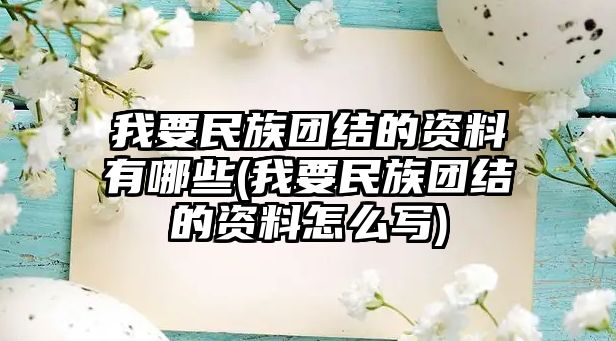 我要民族团结的资料有哪些(我要民族团结的资料怎么写)